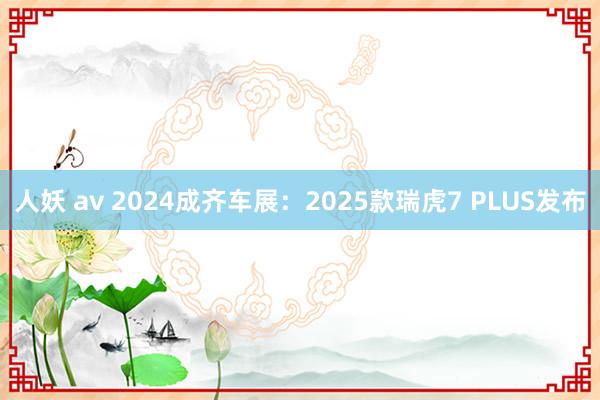 人妖 av 2024成齐车展：2025款瑞虎7 PLUS发布